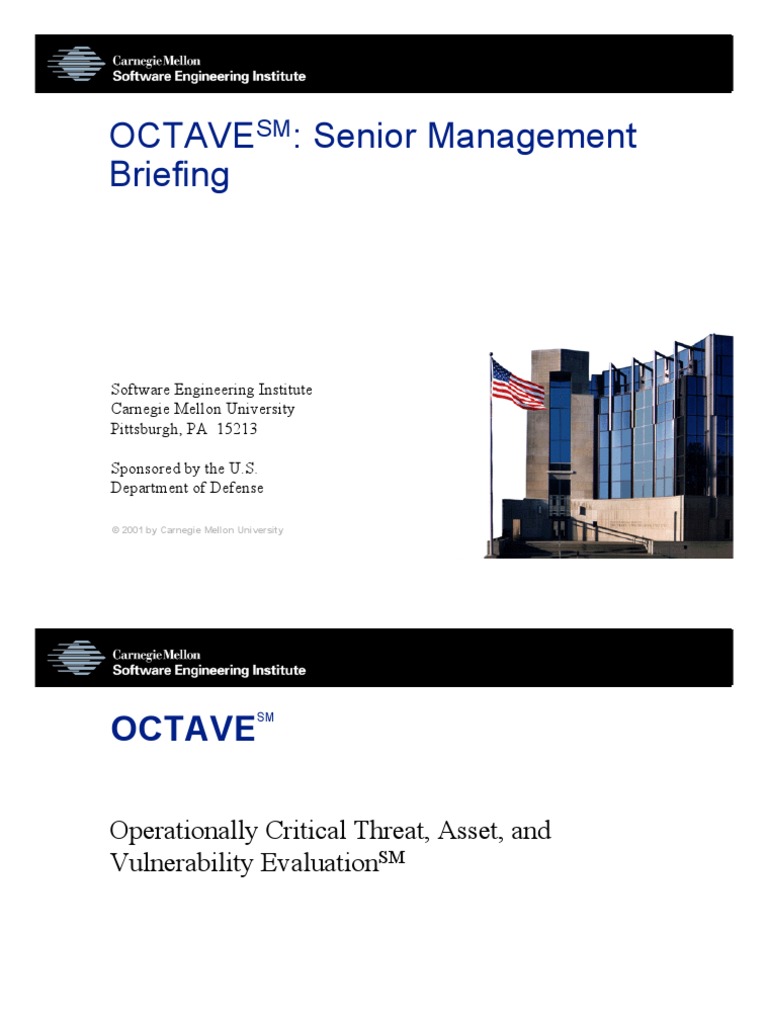 Carnegie Mellon
Software Engineering Institute

OCTAVE$^{SM}$: Senior Management Briefing

Software Engineering Institute
Carnegie Mellon University
Pittsburgh, PA 15213

Sponsored by the U.S. Department of Defense

© 2001 by Carnegie Mellon University

Carnegie Mellon
Software Engineering Institute

OCTAVE$^{SM}$

Operationally Critical Threat, Asset, and Vulnerability Evaluation$^{SM}$